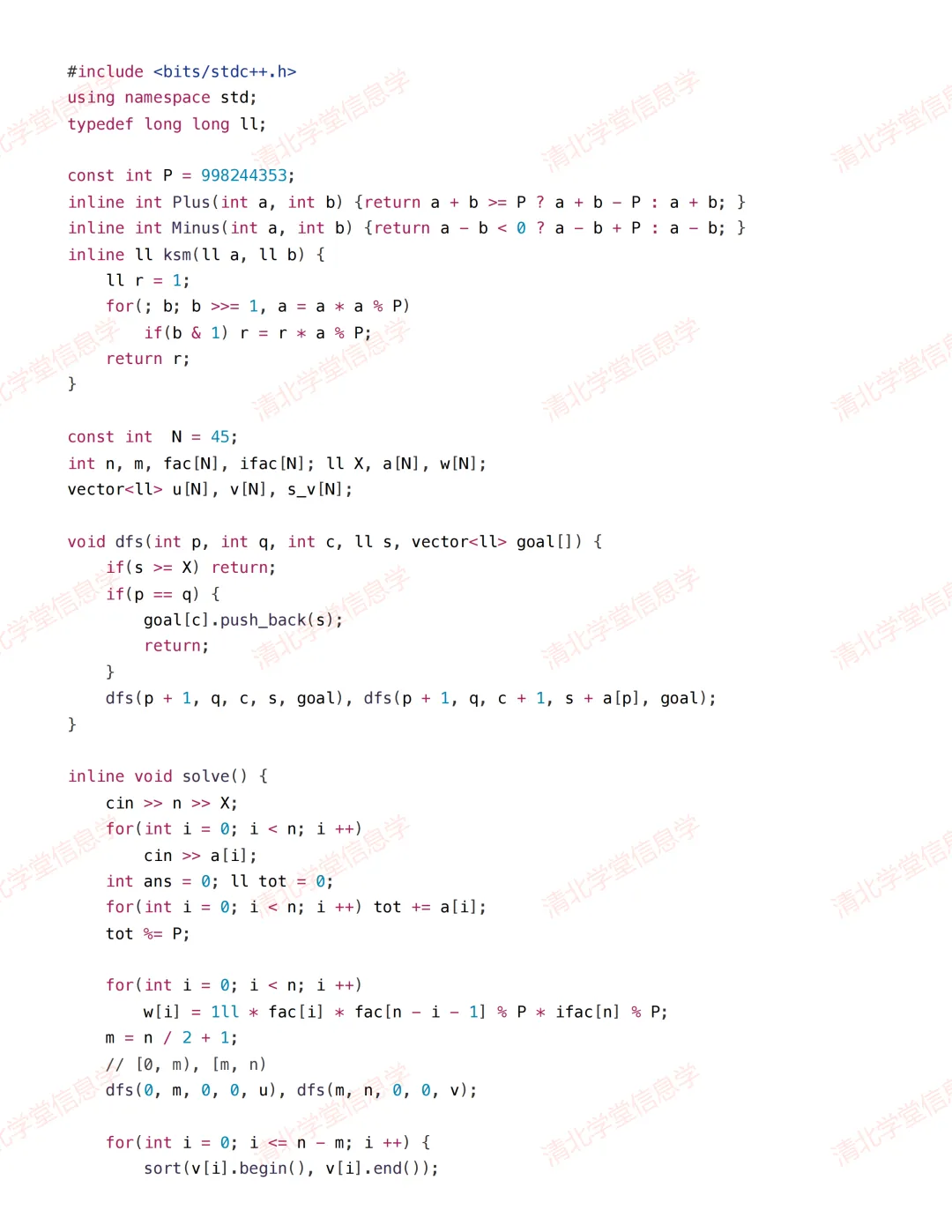 #include <bits/stdc++.h>
using namespace std;
typedef long long ll;

const int P = 998244353;
inline int Plus(int a, int b) {return a + b >= P ? a + b - P : a + b; }
inline int Minus(int a, int b) {return a - b < 0 ? a - b + P : a - b; }
inline ll ksm(ll a, ll b) {
    ll r = 1;
    for(; b; b >>= 1, a = a * a % P)
        if(b & 1) r = r * a % P;
    return r;
}

const int  N = 45;
int n, m, fac[N], ifac[N]; ll X, a[N], w[N];
vector<ll> u[N], v[N], s_v[N];

void dfs(int p, int q, int c, ll s, vector<ll> goal[]) {
    if(s >= X) return;
    if(p == q) {
        goal[c].push_back(s);
        return;
    }
    dfs(p + 1, q, c, s, goal), dfs(p + 1, q, c + 1, s + a[p], goal);
}

inline void solve() {
    cin >> n >> X;
    for(int i = 0; i < n; i ++)
        cin >> a[i];
    int ans = 0; ll tot = 0;
    for(int i = 0; i < n; i ++) tot += a[i];
    tot %= P;

    for(int i = 0; i < n; i ++)
        w[i] = 1ll * fac[i] * fac[n - i - 1] % P * ifac[n] % P;
    m = n / 2 + 1;
    // [0, m), [m, n)
    dfs(0, m, 0, 0, u), dfs(m, n, 0, 0, v);

    for(int i = 0; i <= n - m; i ++) {
        sort(v[i].begin(), v[i].end());

清北学堂信息学